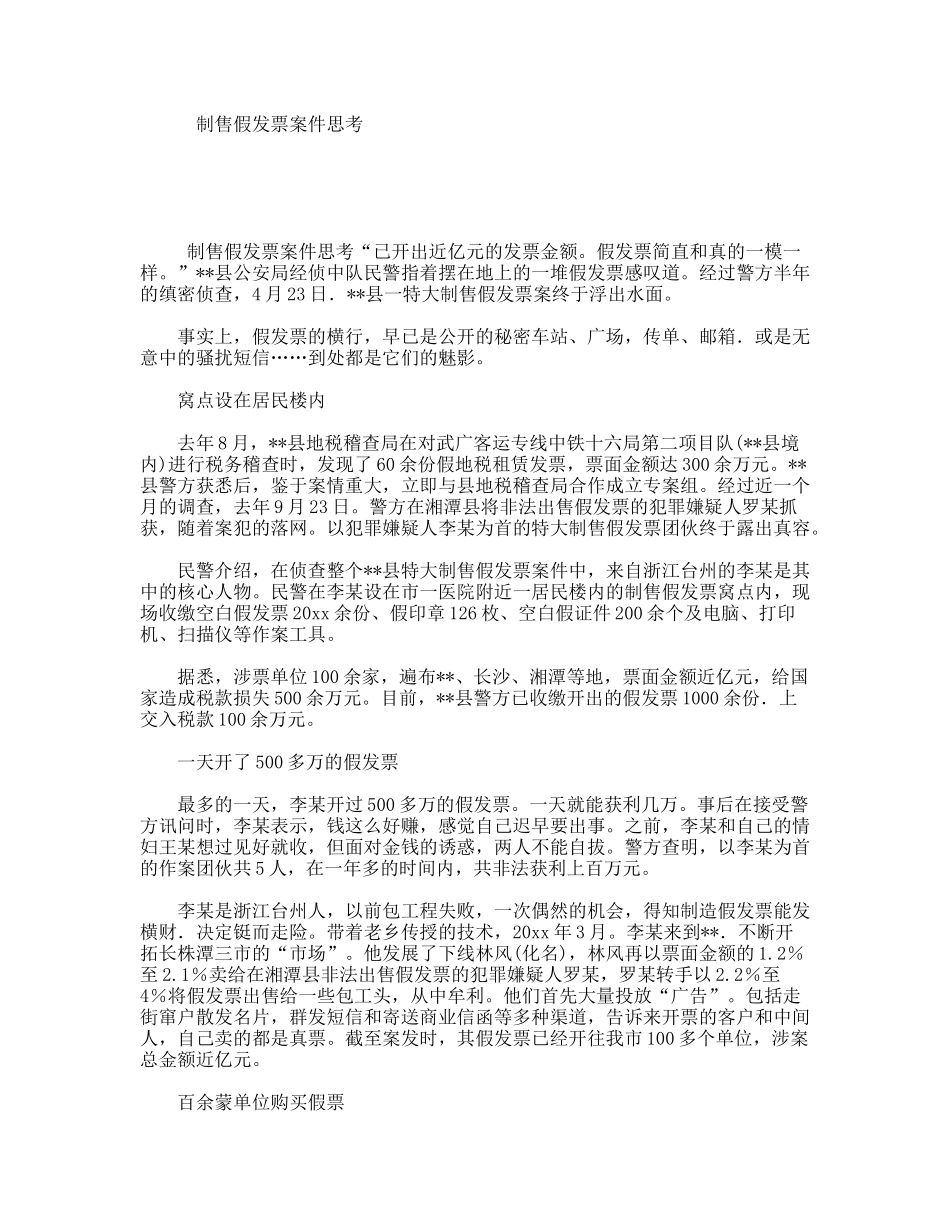 制售假发票案件思考

制售假发票案件思考“已开出近亿元的发票金额。假发票简直和真的一模一样。”**县公安局经侦中队民警指着摆在地上的一堆假发票感叹道。经过警方半年的缜密侦查，4月23日．**县一特大制售假发票案终于浮出水面。

事实上，假发票的横行，早已是公开的秘密车站、广场，传单、邮箱．或是无意中的骚扰短信……到处都是它们的魅影。

窝点设在居民楼内

去年8月，**县地税稽查局在对武广客运专线中铁十六局第二项目队(**县境内)进行税务稽查时，发现了60余份假地税租赁发票，票面金额达300余万元。**县警方获悉后，鉴于案情重大，立即与县地税稽查局合作成立专案组。经过近一个月的调查，去年9月23日。警方在湘潭县将非法出售假发票的犯罪嫌疑人罗某抓获，随着案犯的落网。以犯罪嫌疑人李某为首的特大制售假发票团伙终于露出真容。

民警介绍，在侦查整个**县特大制售假发票案件中，来自浙江台州的李某是其中的核心人物。民警在李某设在市一医院附近一居民楼内的制售假发票窝点内，现场收缴空白假发票20xx余份、假印章126枚、空白假证件200余个及电脑、打印机、扫描仪等作案工具。

据悉，涉票单位100余家，遍布**、长沙、湘潭等地，票面金额近亿元，给国家造成税款损失500余万元。目前，**县警方已收缴开出的假发票1000余份．上交入税款100余万元。

一天开了500多万的假发票

最多的一天，李某开过500多万的假发票。一天就能获利几万。事后在接受警方讯问时，李某表示，钱这么好赚，感觉自己迟早要出事。之前，李某和自己的情妇王某想过见好就收，但面对金钱的诱惑，两人不能自拔。警方查明，以李某为首的作案团伙共5人，在一年多的时间内，共非法获利上百万元。

李某是浙江台州人，以前包工程失败，一次偶然的机会，得知制造假发票能发横财．决定铤而走险。带着老乡传授的技术，20xx年3月。李某来到**．不断开拓长株潭三市的“市场”。他发展了下线林风(化名)，林风再以票面金额的1.2%至2.1%卖给在湘潭县非法出售假发票的犯罪嫌疑人罗某，罗某转手以2.2%至4%将假发票出售给一些包工头，从中牟利。他们首先大量投放“广告”。包括走街窜户散发名片，群发短信和寄送商业信函等多种渠道，告诉来开票的客户和中间人，自己卖的都是真票。截至案发时，其假发票已经开往我市100多个单位，涉案总金额近亿元。

百余蒙单位购买假票